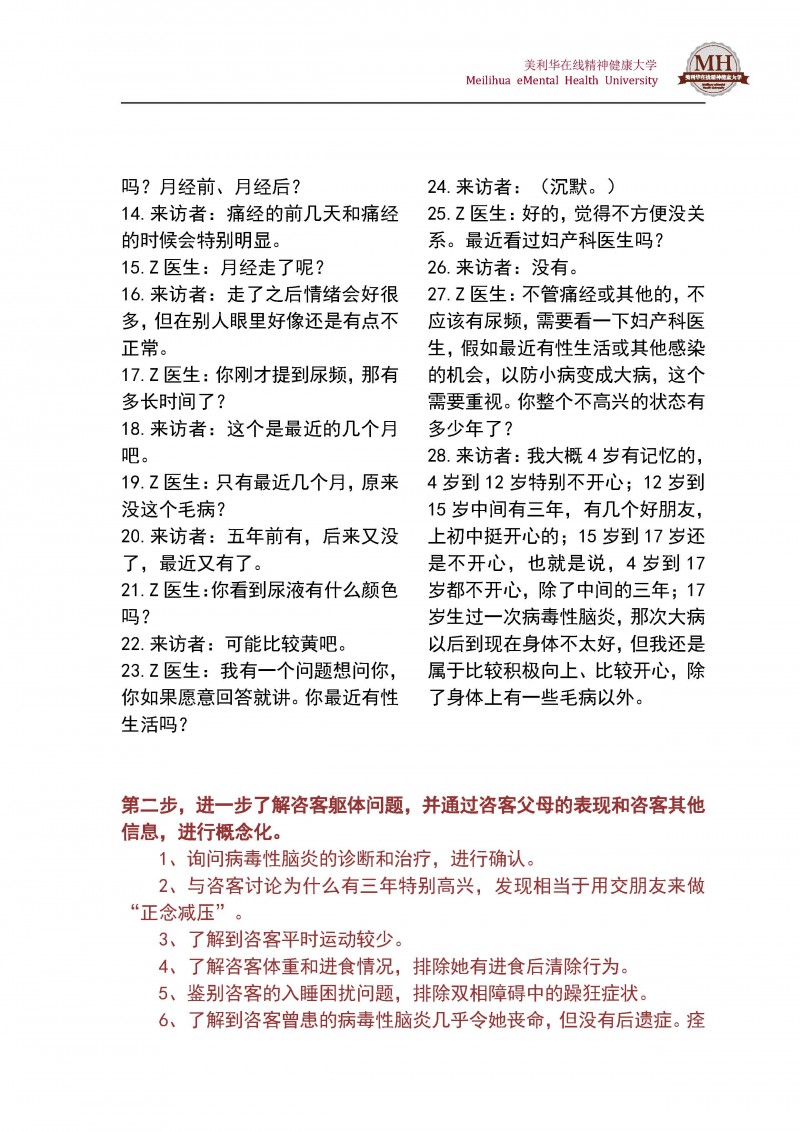 美利华在线精神健康大学
Meilihua eMental Health University

MH
美利华在线精神健康大学

吗？月经前、月经后？
14. 来访者：痛经的前几天和痛经的时候会特别明显。
15. Z 医生：月经走了呢？
16. 来访者：走了之后情绪会好很多，但在别人眼里好像还是有点不正常。
17. Z 医生：你刚才提到尿频，那有多长时间了？
18. 来访者：这个是最近的几个月吧。
19. Z 医生：只有最近几个月，原来没这个毛病？
20. 来访者：五年前有，后来又没了，最近又有了。
21. Z 医生：你看到尿液有什么颜色吗？
22. 来访者：可能比较黄吧。
23. Z 医生：我有一个问题想问你，你如果愿意回答就讲。你最近有性生活吗？

24. 来访者：（沉默。）
25. Z 医生：好的，觉得不方便没关系。最近看过妇产科医生吗？
26. 来访者：没有。
27. Z 医生：不管痛经或其他的，不应该有尿频，需要看一下妇产科医生，假如最近有性生活或其他感染的机会，以防小病变成大病，这个需要重视。你整个不高兴的状态有多少年了？
28. 来访者：我大概 4 岁有记忆的，4 岁到 12 岁特别不开心；12 岁到 15 岁中间有三年，有几个好朋友，上初中挺开心的；15 岁到 17 岁还是不开心，也就是说，4 岁到 17 岁都不开心，除了中间的三年；17 岁生过一次病毒性脑炎，那次大病以后到现在身体不太好，但我还是属于比较积极向上、比较开心，除了身体上有一些毛病以外。

第二步，进一步了解咨客躯体问题，并通过咨客父母的表现和咨客其他信息，进行概念化。

1、询问病毒性脑炎的诊断和治疗，进行确认。
2、与咨客讨论为什么有三年特别高兴，发现相当于用交朋友来做“正念减压”。
3、了解到咨客平时运动较少。
4、了解咨客体重和进食情况，排除她有进食后清除行为。
5、鉴别咨客的入睡困扰问题，排除双相障碍中的躁狂症状。
6、了解到咨客曾患的病毒性脑炎几乎令她丧命，但没有后遗症。痊